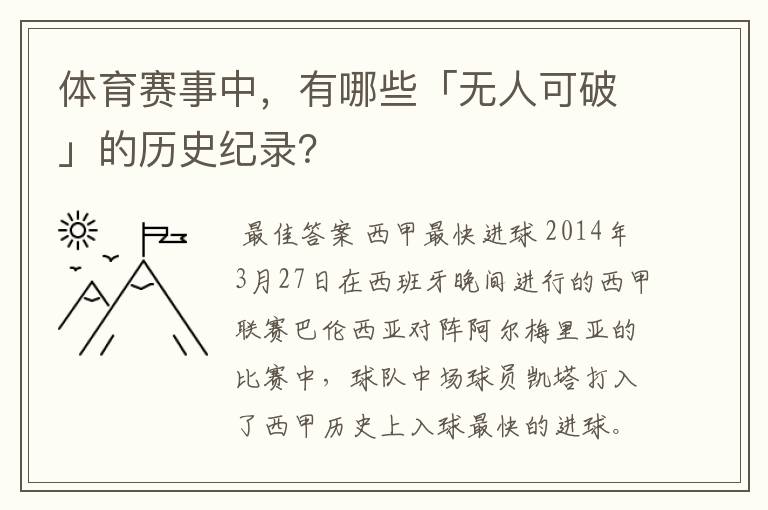 体育赛事中，有哪些「无人可破」的历史纪录?

最佳答案 西甲最快进球 2014年3月27日在西班牙晚间进行的西甲联赛巴伦西亚对阵阿尔梅里亚的比赛中，球队中场球员凯塔打入了西甲历史上入球最快的进球。